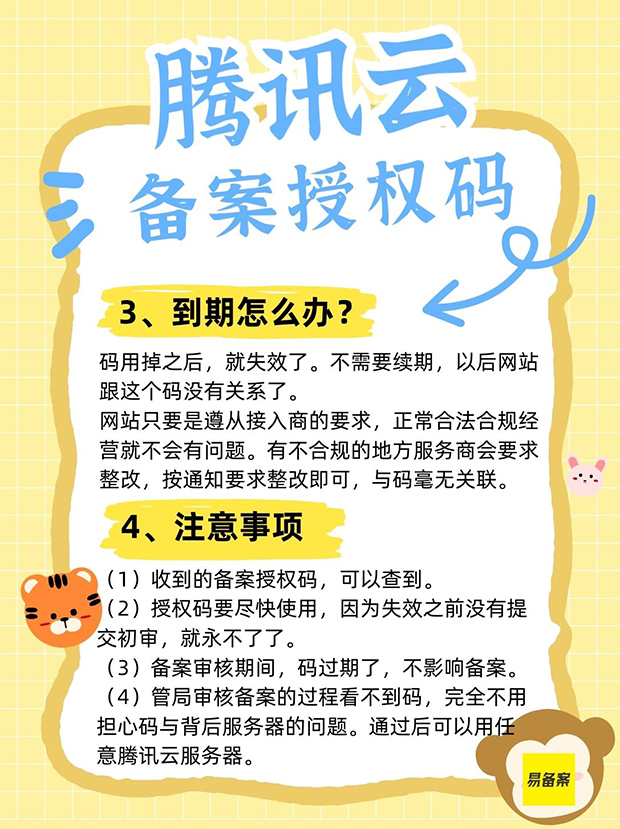 腾讯云

备案授权码

3、到期怎么办？

码用掉之后，就失效了。不需要续期，以后网站跟这个码没有关系了。

网站只要是遵从接入商的要求，正常合法合规经营就不会有问题。有不合规的地方服务商会要求整改，按通知要求整改即可，与码毫无关联。

4、注意事项

（1）收到的备案授权码，可以查到。

（2）授权码要尽快使用，因为失效之前没有提交初审，就永不了了。

（3）备案审核期间，码过期了，不影响备案。

（4）管局审核备案的过程看不到码，完全不用担心码与背后服务器的问题。通过后可以用任意腾讯云服务器。

易备案